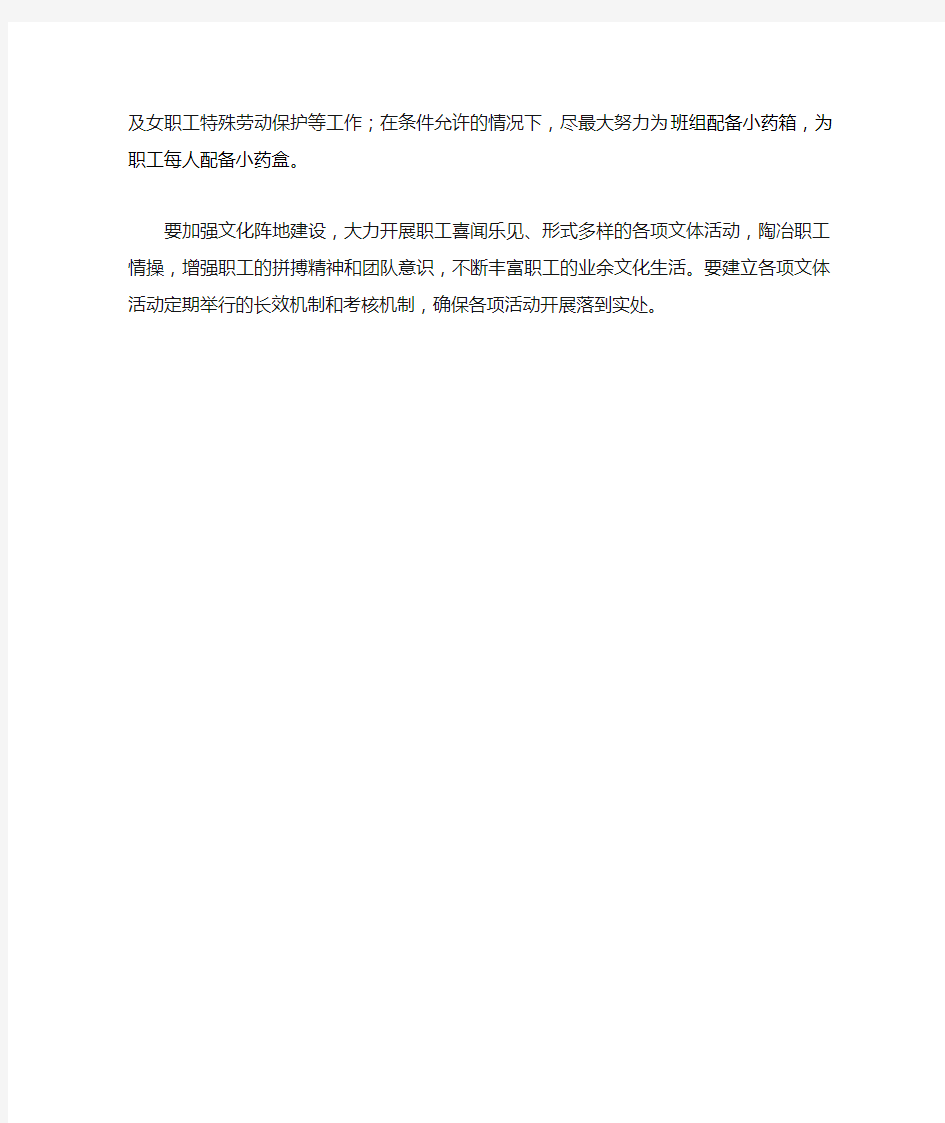 及女职工特殊劳动保护等工作；在条件允许的情况下，尽最大努力为班组配备小药箱，为职工每人配备小药盒。

要加强文化阵地建设，大力开展职工喜闻乐见、形式多样的各项文体活动，陶冶职工情操，增强职工的拼搏精神和团队意识，不断丰富职工的业余文化生活。要建立各项文体活动定期举行的长效机制和考核机制，确保各项活动开展落到实处。